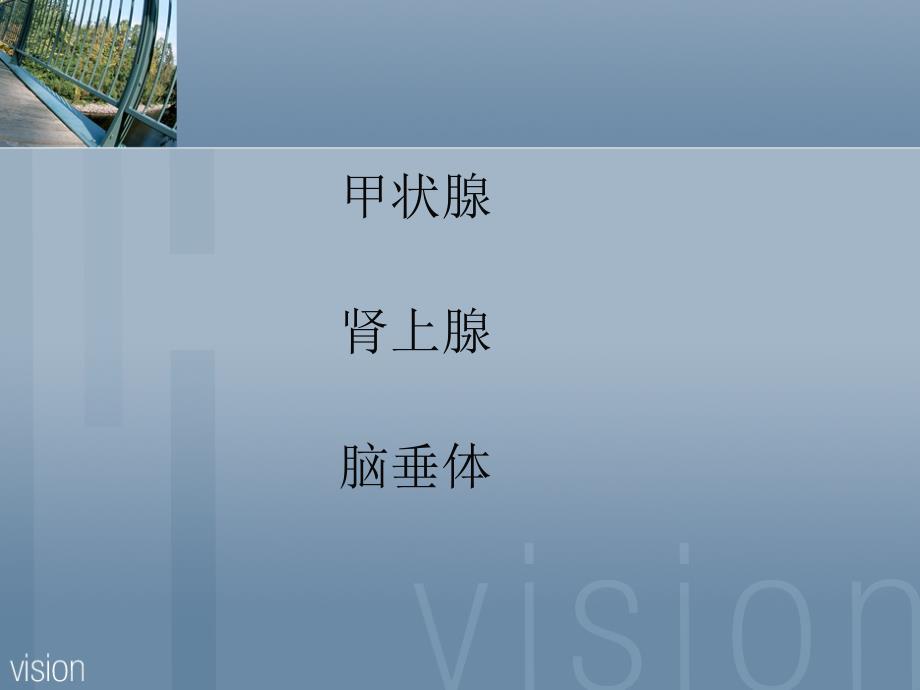 甲状腺

肾上腺

脑垂体

vision

vision